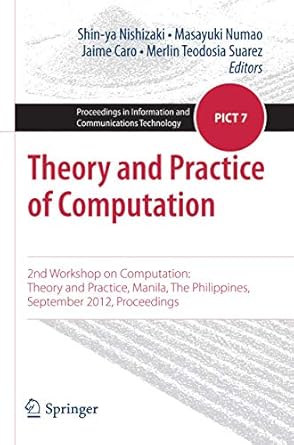 Shin-ya Nishizaki • Masayuki Numao
Jaime Caro • Merlin Teodosia Suarez
Editors

Proceedings in Information and Communications Technology

PICT 7

Theory and Practice of Computation

2nd Workshop on Computation: Theory and Practice, Manila, The Philippines, September 2012, Proceedings

Springer